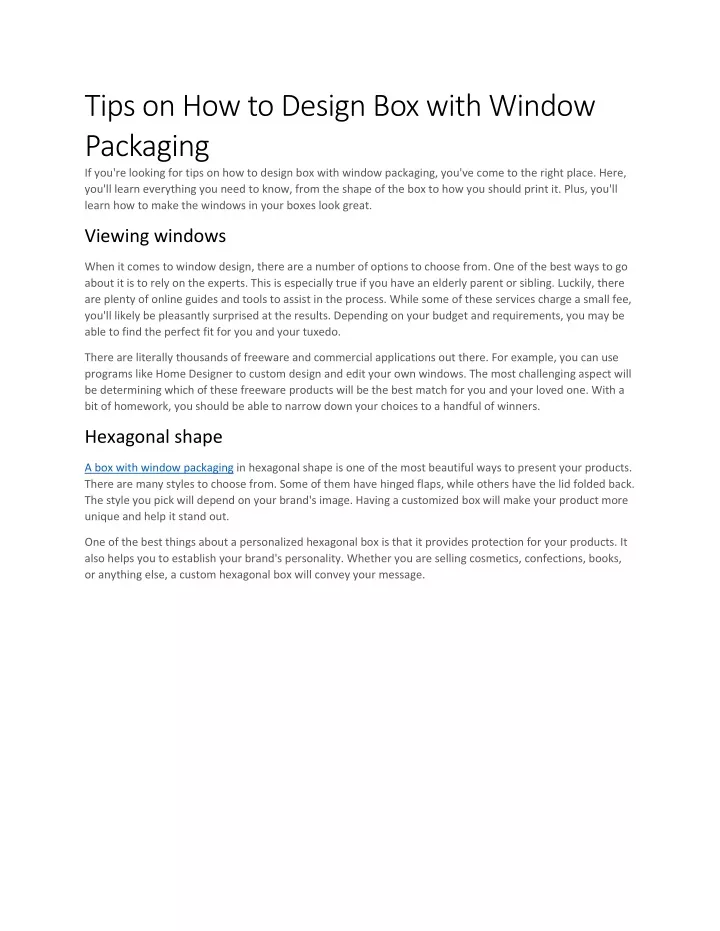 Tips on How to Design Box with Window Packaging

If you're looking for tips on how to design box with window packaging, you've come to the right place. Here, you'll learn everything you need to know, from the shape of the box to how you should print it. Plus, you'll learn how to make the windows in your boxes look great.

Viewing windows

When it comes to window design, there are a number of options to choose from. One of the best ways to go about it is to rely on the experts. This is especially true if you have an elderly parent or sibling. Luckily, there are plenty of online guides and tools to assist in the process. While some of these services charge a small fee, you'll likely be pleasantly surprised at the results. Depending on your budget and requirements, you may be able to find the perfect fit for you and your tuxedo.

There are literally thousands of freeware and commercial applications out there. For example, you can use programs like Home Designer to custom design and edit your own windows. The most challenging aspect will be determining which of these freeware products will be the best match for you and your loved one. With a bit of homework, you should be able to narrow down your choices to a handful of winners.

Hexagonal shape

A box with window packaging in hexagonal shape is one of the most beautiful ways to present your products. There are many styles to choose from. Some of them have hinged flaps, while others have the lid folded back. The style you pick will depend on your brand's image. Having a customized box will make your product more unique and help it stand out.

One of the best things about a personalized hexagonal box is that it provides protection for your products. It also helps you to establish your brand's personality. Whether you are selling cosmetics, confections, books, or anything else, a custom hexagonal box will convey your message.